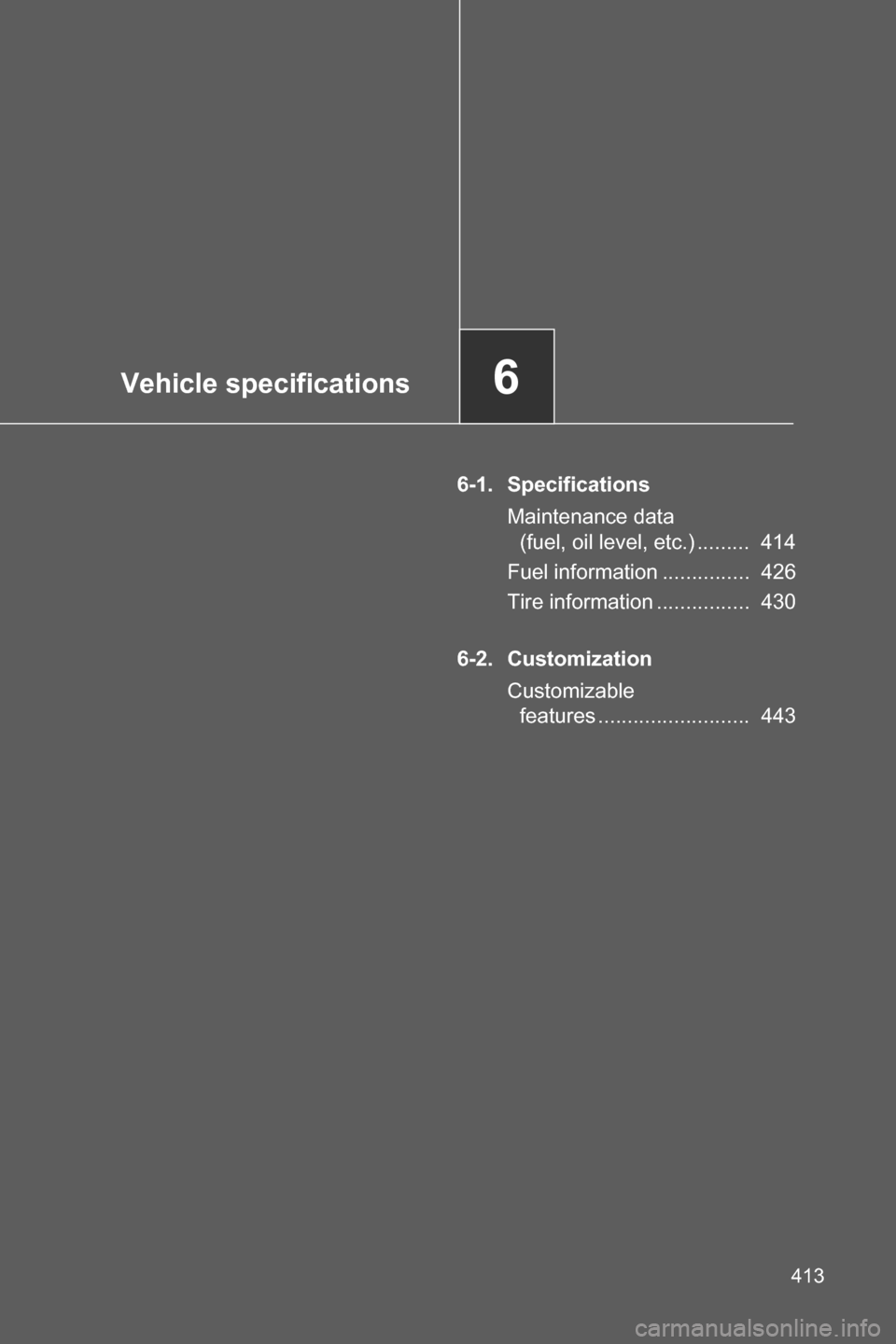 Vehicle specifications

6

6-1. Specifications

Maintenance data (fuel, oil level, etc.) ......... 414

Fuel information ............... 426

Tire information ................ 430

6-2. Customization

Customizable features .......................... 443

413

carmanualsonline.info